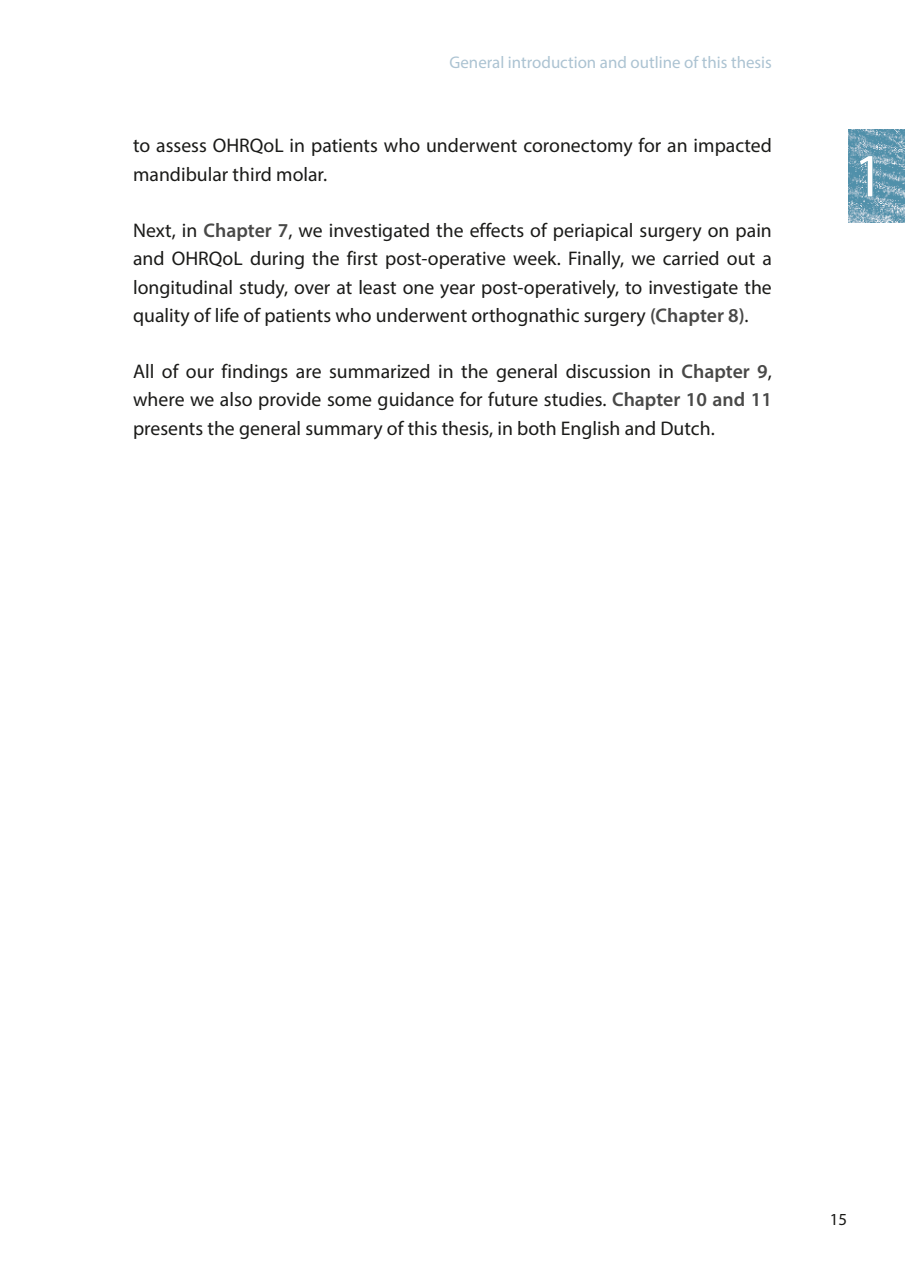 General introduction and outline of this thesis

1

to assess OHRQoL in patients who underwent coronectomy for an impacted mandibular third molar.

Next, in Chapter 7, we investigated the effects of periapical surgery on pain and OHRQoL during the first post-operative week. Finally, we carried out a longitudinal study, over at least one year post-operatively, to investigate the quality of life of patients who underwent orthognathic surgery (Chapter 8).

All of our findings are summarized in the general discussion in Chapter 9, where we also provide some guidance for future studies. Chapter 10 and 11 presents the general summary of this thesis, in both English and Dutch.

15